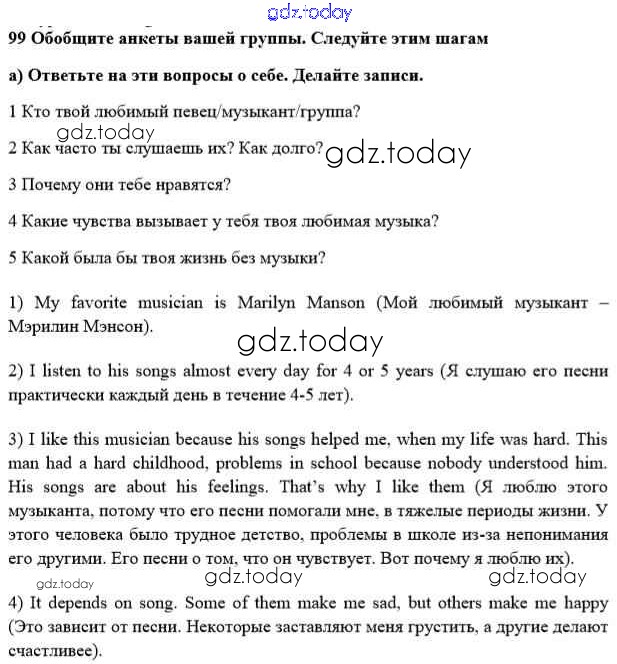 gdz.today

99 Обобщите анкеты вашей группы. Следуйте этим шагам

а) Ответьте на эти вопросы о себе. Делайте записи.

1 Кто твой любимый певец/музыкант/группа?

gdz.today

2 Как часто ты слушаешь их? Как долго? gdz.today

3 Почему они тебе нравятся?

4 Какие чувства вызывает у тебя твоя любимая музыка?

5 Какой была бы твоя жизнь без музыки?

1) My favorite musician is Marilyn Manson (Мой любимый музыкант – Мэрилин Мэнсон).

gdz.today

2) I listen to his songs almost every day for 4 or 5 years (Я слушаю его песни практически каждый день в течение 4-5 лет).

3) I like this musician because his songs helped me, when my life was hard. This man had a hard childhood, problems in school because nobody understood him. His songs are about his feelings. That's why I like them (Я люблю этого музыканта, потому что его песни помогали мне, в тяжелые периоды жизни. У этого человека было трудное детство, проблемы в школе из-за непонимания его другими. Его песни о том, что он чувствует. Вот почему я люблю их).

gdz.today gdz.today gdz.today

4) It depends on song. Some of them make me sad, but others make me happy (Это зависит от песни. Некоторые заставляют меня грустить, а другие делают счастливее).